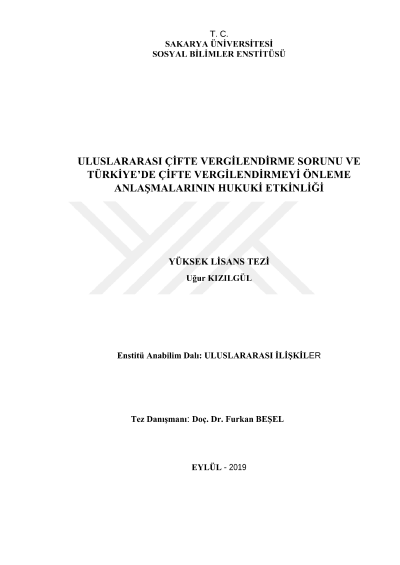 T. C.
SAKARYA ÜNİVERSİTESİ
SOSYAL BİLİMLER ENSTİTÜSÜ

ULUSLARARASI ÇİFTE VERGİLENDİRME SORUNU VE TÜRKİYE'DE ÇİFTE VERGİLENDİRMEYİ ÖNLEME ANLAŞMALARININ HUKUKİ ETKİNLİĞİ

YÜKSEK LİSANS TEZİ
Uğur KIZILGÜL

Enstitü Anabilim Dalı: ULUSLARARASI İLİŞKİLER

Tez Danışmanı: Doç. Dr. Furkan BEŞEL

EYLÜL - 2019